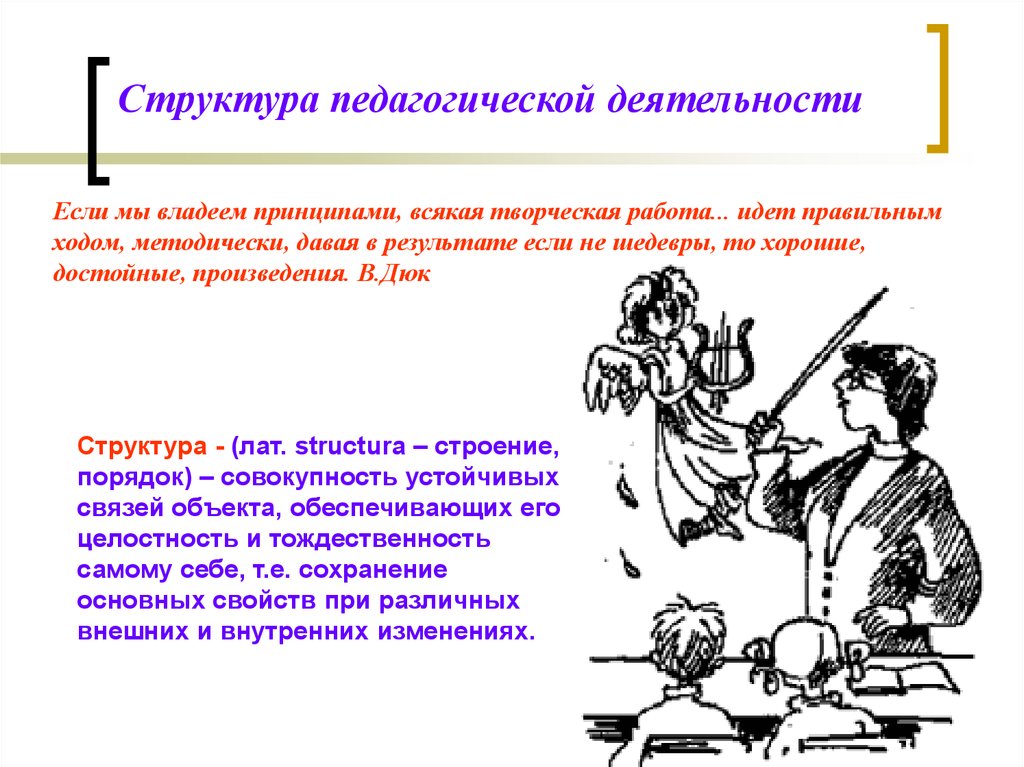 Структура педагогической деятельности

Если мы владеем принципами, всякая творческая работа... идет правильным ходом, методически, давая в результате если не шедевры, то хорошие, достойные, произведения. В.Дюк

Структура - (лат. structura – строение, порядок) – совокупность устойчивых связей объекта, обеспечивающих его целостность и тождественность самому себе, т.е. сохранение основных свойств при различных внешних и внутренних изменениях.